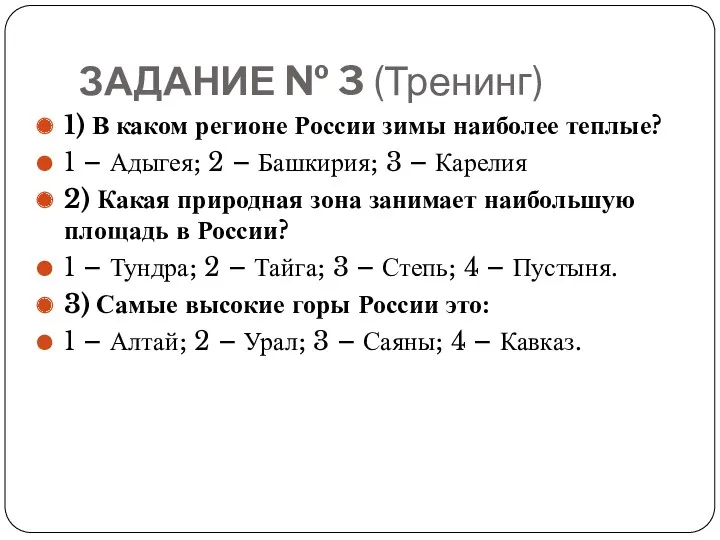 ЗАДАНИЕ № 3 (Тренинг)

1) В каком регионе России зимы наиболее теплые?

1 – Адыгея; 2 – Башкирия; 3 – Карелия

2) Какая природная зона занимает наибольшую площадь в России?

1 – Тундра; 2 – Тайга; 3 – Степь; 4 – Пустыня.

3) Самые высокие горы России это:

1 – Алтай; 2 – Урал; 3 – Саяны; 4 – Кавказ.